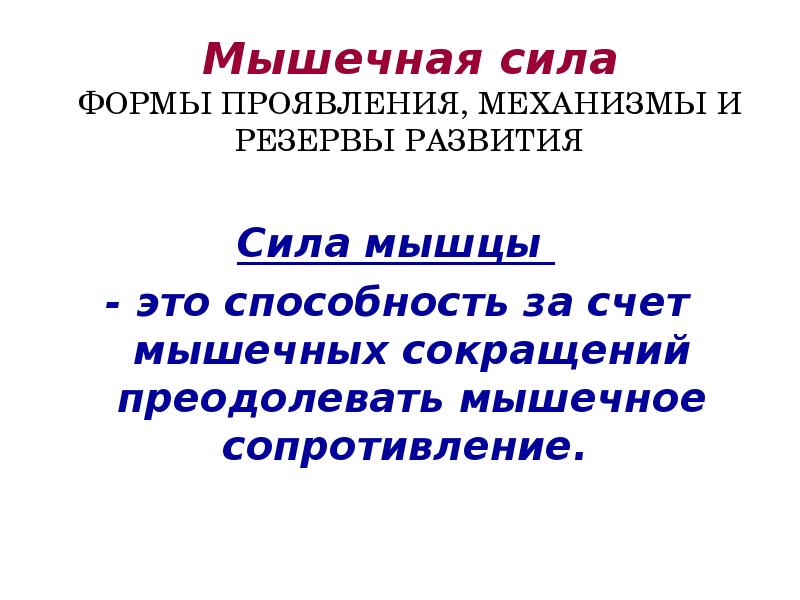 Мышечная сила
ФОРМЫ ПРОЯВЛЕНИЯ, МЕХАНИЗМЫ И РЕЗЕРВЫ РАЗВИТИЯ

Сила мышцы

- это способность за счет мышечных сокращений преодолевать мышечное сопротивление.